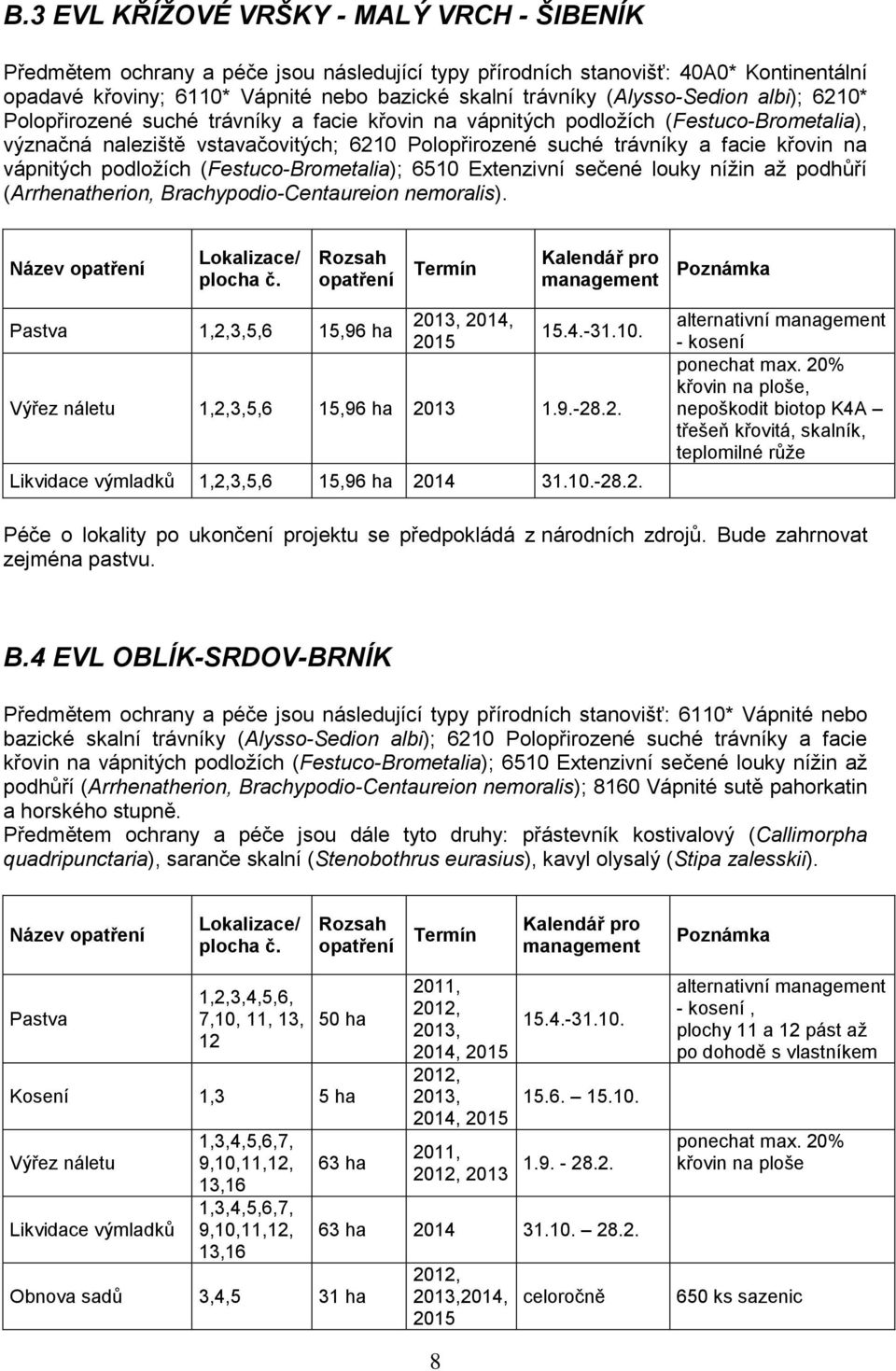 B.3 EVL KŘÍŽOVÉ VRŠKY - MALÝ VRCH - ŠIBENÍK

Předmětem ochrany a péče jsou následující typy přírodních stanovišť: 40A0* Kontinentální opadavé křoviny; 6110* Vápnité nebo bazické skalní trávníky (Alysso-Sedion albi); 6210* Polopřirozené suché trávníky a facie křovin na vápnitých podložích (Festuco-Brometalia), význačná naleziště vstavačovitých; 6210 Polopřirozené suché trávníky a facie křovin na vápnitých podložích (Festuco-Brometalia); 6510 Extenzivní sečené louky nížin až podhůří (Arrhenatherion, Brachypodio-Centaureion nemoralis).

| Název opatření | Lokalizace/ plocha č. | Rozsah opatření | Termín | Kalendář pro management | Poznámka |
|---|---|---|---|---|---|
| Pastva | 1,2,3,5,6 | 15,96 ha | 2013, 2014, 2015 | 15.4.-31.10. | alternativní management - kosení |
| Výřez náletu | 1,2,3,5,6 | 15,96 ha | 2013 | 1.9.-28.2. | ponechat max. 20% křovin na ploše, nepoškodit biotop K4A – třešeň křovitá, skalník, teplomilné růže |
| Likvidace výmladků | 1,2,3,5,6 | 15,96 ha | 2014 | 31.10.-28.2. | |

Péče o lokality po ukončení projektu se předpokládá z národních zdrojů. Bude zahrnovat zejména pastvu.

B.4 EVL OBLÍK-SRDOV-BRNÍK

Předmětem ochrany a péče jsou následující typy přírodních stanovišť: 6110* Vápnité nebo bazické skalní trávníky (Alysso-Sedion albi); 6210 Polopřirozené suché trávníky a facie křovin na vápnitých podložích (Festuco-Brometalia); 6510 Extenzivní sečené louky nížin až podhůří (Arrhenatherion, Brachypodio-Centaureion nemoralis); 8160 Vápnité sutě pahorkatin a horského stupně.
Předmětem ochrany a péče jsou dále tyto druhy: přástevník kostivalový (Callimorpha quadripunctaria), saranče skalní (Stenobothrus eurasius), kavyl olysalý (Stipa zalesskii).

| Název opatření | Lokalizace/ plocha č. | Rozsah opatření | Termín | Kalendář pro management | Poznámka |
|---|---|---|---|---|---|
| Pastva | 1,2,3,4,5,6, 7,10, 11, 13, 12 | 50 ha | 2011, 2012, 2013, 2014, 2015 | 15.4.-31.10. | alternativní management - kosení , plochy 11 a 12 pást až po dohodě s vlastníkem |
| Kosení | 1,3 | 5 ha | 2012, 2013, 2014, 2015 | 15.6. – 15.10. | |
| Výřez náletu | 1,3,4,5,6,7, 9,10,11,12, 13,16 | 63 ha | 2011, 2012, 2013 | 1.9. - 28.2. | ponechat max. 20% křovin na ploše |
| Likvidace výmladků | 1,3,4,5,6,7, 9,10,11,12, 13,16 | 63 ha | 2014 | 31.10. – 28.2. | |
| Obnova sadů | 3,4,5 | 31 ha | 2012, 2013,2014, 2015 | celoročně | 650 ks sazenic |

8